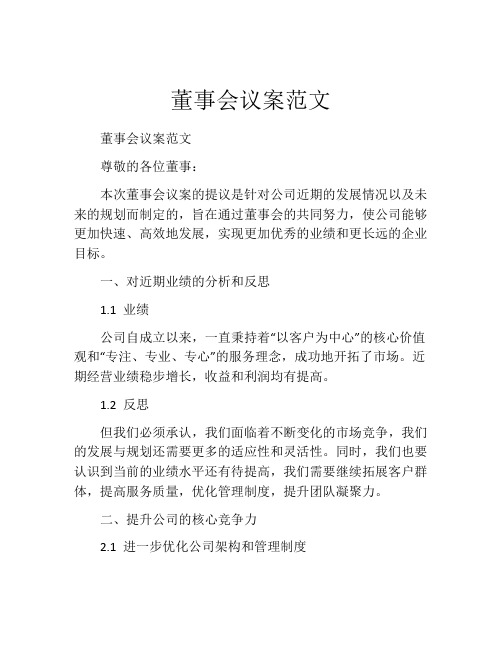 董事会议案范文

董事会议案范文

尊敬的各位董事：

本次董事会议案的提议是针对公司近期的发展情况以及未来的规划而制定的，旨在通过董事会的共同努力，使公司能够更加快速、高效地发展，实现更加优秀的业绩和更长远的企业目标。

一、对近期业绩的分析和反思

1.1 业绩

公司自成立以来，一直秉持着“以客户为中心”的核心价值观和“专注、专业、专心”的服务理念，成功地开拓了市场。近期经营业绩稳步增长，收益和利润均有提高。

1.2 反思

但我们必须承认，我们面临着不断变化的市场竞争，我们的发展与规划还需要更多的适应性和灵活性。同时，我们也要认识到当前的业绩水平还有待提高，我们需要继续拓展客户群体，提高服务质量，优化管理制度，提升团队凝聚力。

二、提升公司的核心竞争力

2.1 进一步优化公司架构和管理制度